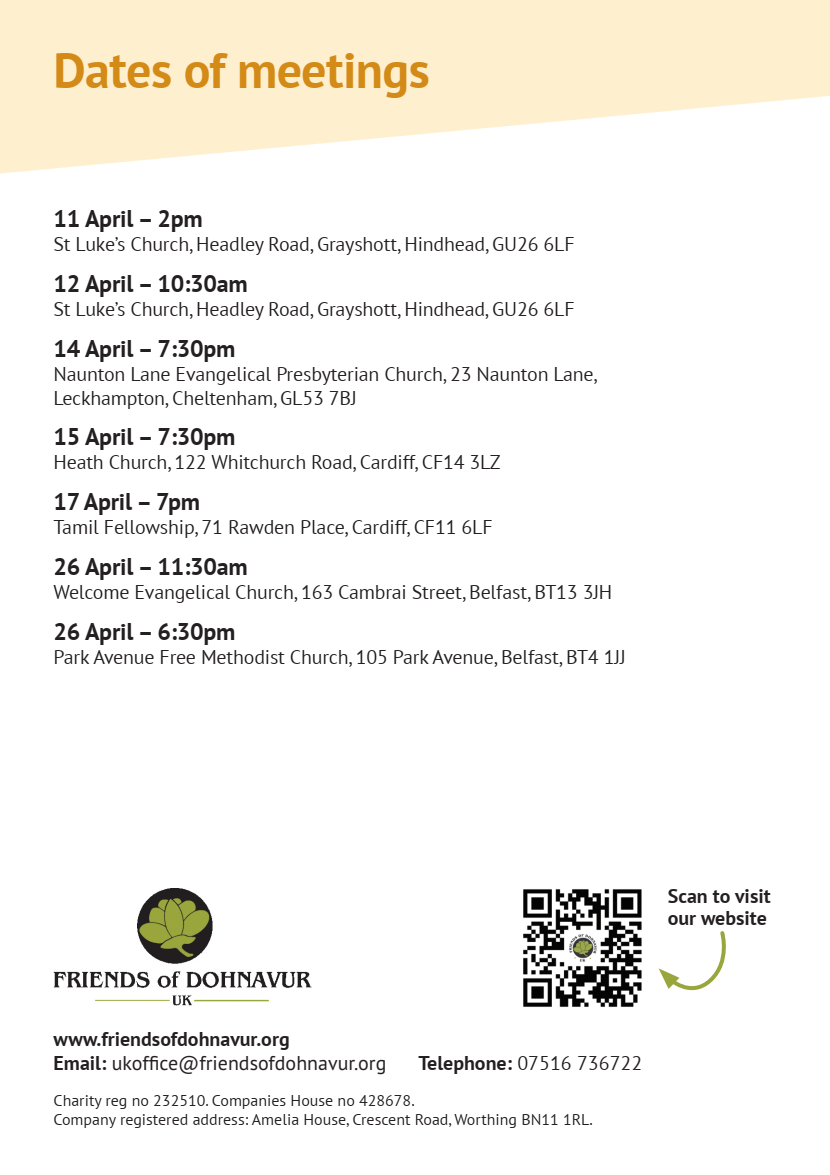 Dates of meetings

11 April – 2pm
St Luke's Church, Headley Road, Grayshott, Hindhead, GU26 6LF

12 April – 10:30am
St Luke's Church, Headley Road, Grayshott, Hindhead, GU26 6LF

14 April – 7:30pm
Naunton Lane Evangelical Presbyterian Church, 23 Naunton Lane, Leckhampton, Cheltenham, GL53 7BJ

15 April – 7:30pm
Heath Church, 122 Whitchurch Road, Cardiff, CF14 3LZ

17 April – 7pm
Tamil Fellowship, 71 Rawden Place, Cardiff, CF11 6LF

26 April – 11:30am
Welcome Evangelical Church, 163 Cambrai Street, Belfast, BT13 3JH

26 April – 6:30pm
Park Avenue Free Methodist Church, 105 Park Avenue, Belfast, BT4 1JJ

FRIENDS of DOHNAVUR
UK

Scan to visit our website

www.friendsofdohnavur.org
Email: ukoffice@friendsofdohnavur.org Telephone: 07516 736722

Charity reg no 232510. Companies House no 428678.
Company registered address: Amelia House, Crescent Road, Worthing BN11 1RL.